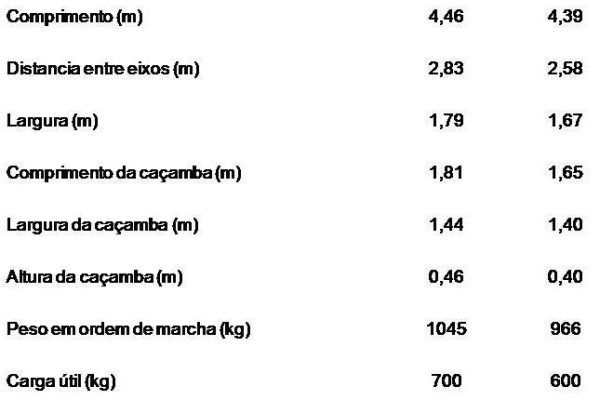 | Comprimento (m) | 4,46 | 4,39 |
|---|---|---|
| Distancia entre eixos (m) | 2,83 | 2,58 |
| Largura (m) | 1,79 | 1,67 |
| Comprimento da caçamba (m) | 1,81 | 1,65 |
| Largura da caçamba (m) | 1,44 | 1,40 |
| Altura da caçamba (m) | 0,46 | 0,40 |
| Peso em ordem de marcha (kg) | 1045 | 966 |
| Carga útil (kg) | 700 | 600 |